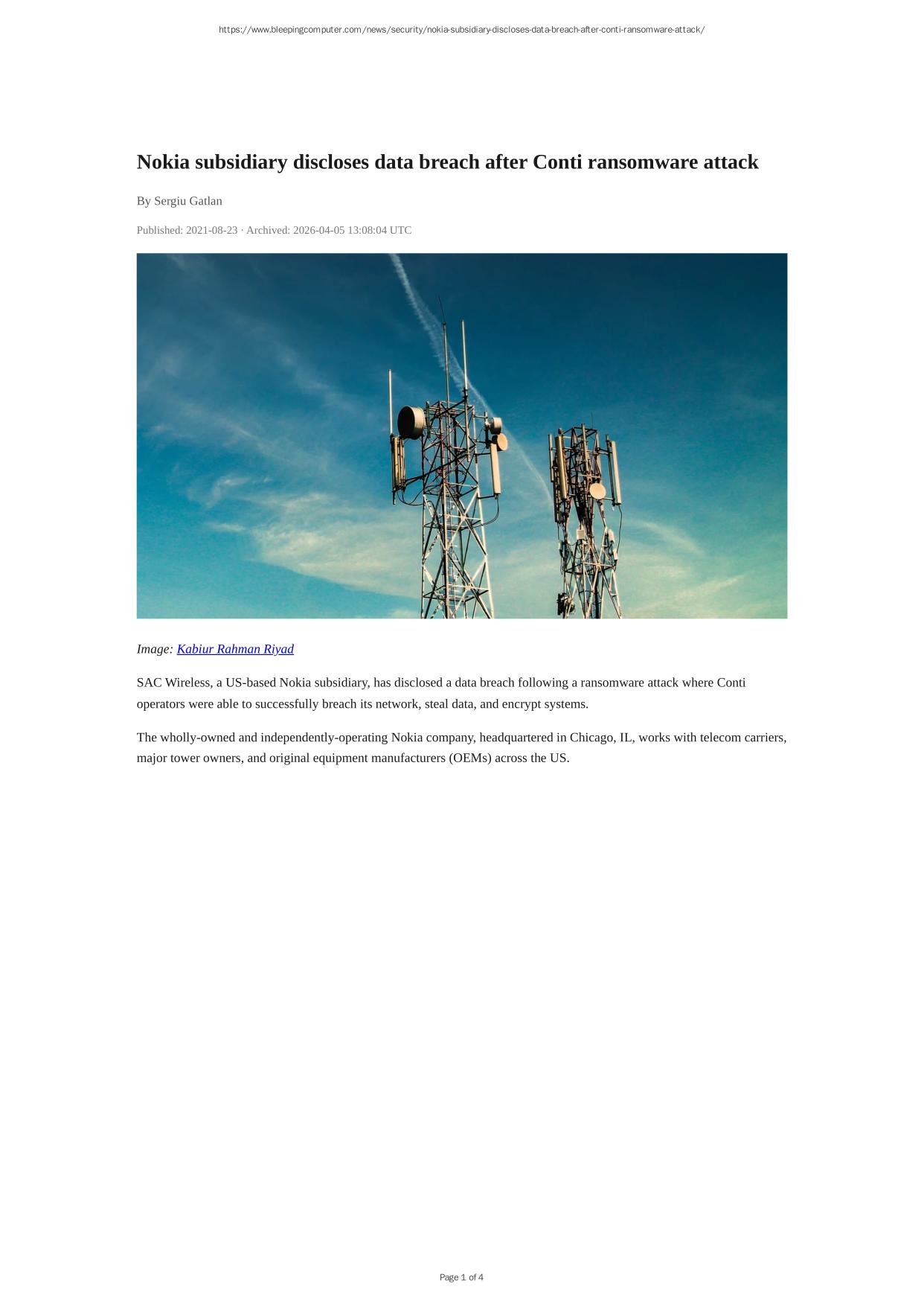 https://www.bleepingcomputer.com/news/security/nokia-subsidiary-discloses-data-breach-after-conti-ransomware-attack/

Nokia subsidiary discloses data breach after Conti ransomware attack

By Sergiu Gatlan

Published: 2021-08-23 · Archived: 2026-04-05 13:08:04 UTC

Image: Kabiur Rahman Riyad

SAC Wireless, a US-based Nokia subsidiary, has disclosed a data breach following a ransomware attack where Conti operators were able to successfully breach its network, steal data, and encrypt systems.

The wholly-owned and independently-operating Nokia company, headquartered in Chicago, IL, works with telecom carriers, major tower owners, and original equipment manufacturers (OEMs) across the US.

Page 1 of 4